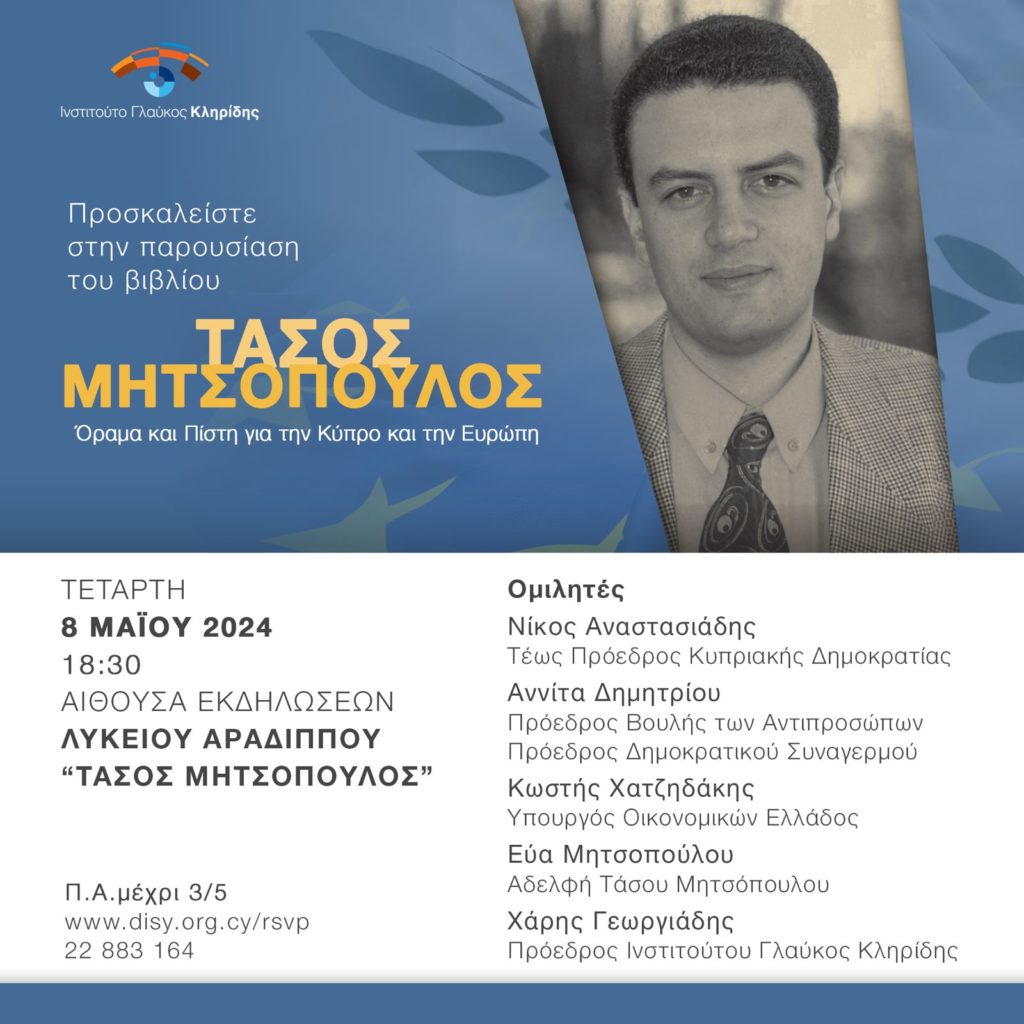 Ινστιτούτο Γλαύκος Κληρίδης

Προσκαλείστε στην παρουσίαση του βιβλίου

ΤΑΣΟΣ ΜΗΤΣΟΠΟΥΛΟΣ

Όραμα και Πίστη για την Κύπρο και την Ευρώπη

ΤΕΤΑΡΤΗ
8 ΜΑΪΟΥ 2024
18:30
ΑΙΘΟΥΣΑ ΕΚΔΗΛΩΣΕΩΝ
ΛΥΚΕΙΟΥ ΑΡΑΔΙΠΠΟΥ
"ΤΑΣΟΣ ΜΗΤΣΟΠΟΥΛΟΣ"

Π.Α.μέχρι 3/5
www.disy.org.cy/rsvp
22 883 164

Ομιλητές
Νίκος Αναστασιάδης
Τέως Πρόεδρος Κυπριακής Δημοκρατίας
Αννίτα Δημητρίου
Πρόεδρος Βουλής των Αντιπροσώπων
Πρόεδρος Δημοκρατικού Συναγερμού
Κωστής Χατζηδάκης
Υπουργός Οικονομικών Ελλάδος
Εύα Μητσοπούλου
Αδελφή Τάσου Μητσόπουλου
Χάρης Γεωργιάδης
Πρόεδρος Ινστιτούτου Γλαύκος Κληρίδης